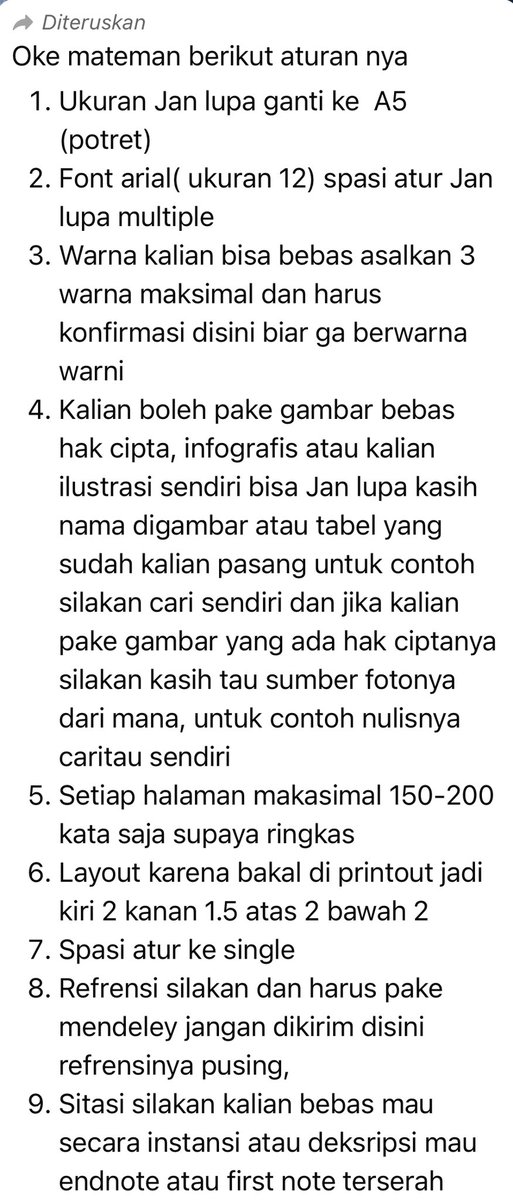 Diteruskan
Oke mateman berikut aturan nya

1. Ukuran Jan lupa ganti ke A5 (potret)
2. Font arial( ukuran 12) spasi atur Jan lupa multiple
3. Warna kalian bisa bebas asalkan 3 warna maksimal dan harus konfirmasi disini biar ga berwarna warni
4. Kalian boleh pake gambar bebas hak cipta, infografis atau kalian ilustrasi sendiri bisa Jan lupa kasih nama digambar atau tabel yang sudah kalian pasang untuk contoh silakan cari sendiri dan jika kalian pake gambar yang ada hak ciptanya silakan kasih tau sumber fotonya dari mana, untuk contoh nulisnya caritau sendiri
5. Setiap halaman makasimal 150-200 kata saja supaya ringkas
6. Layout karena bakal di printout jadi kiri 2 kanan 1.5 atas 2 bawah 2
7. Spasi atur ke single
8. Refrensi silakan dan harus pake mendeley jangan dikirim disini refrensinya pusing,
9. Sitasi silakan kalian bebas mau secara instansi atau deksripsi mau endnote atau first note terserah